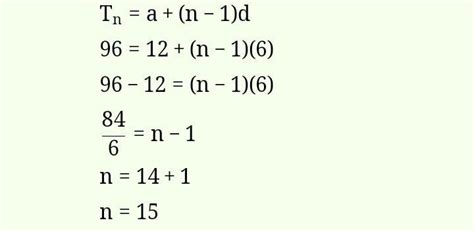 $T_n = a + (n - 1)d$

$96 = 12 + (n - 1)(6)$

$96 - 12 = (n - 1)(6)$

$\frac{84}{6} = n - 1$

$n = 14 + 1$

$n = 15$